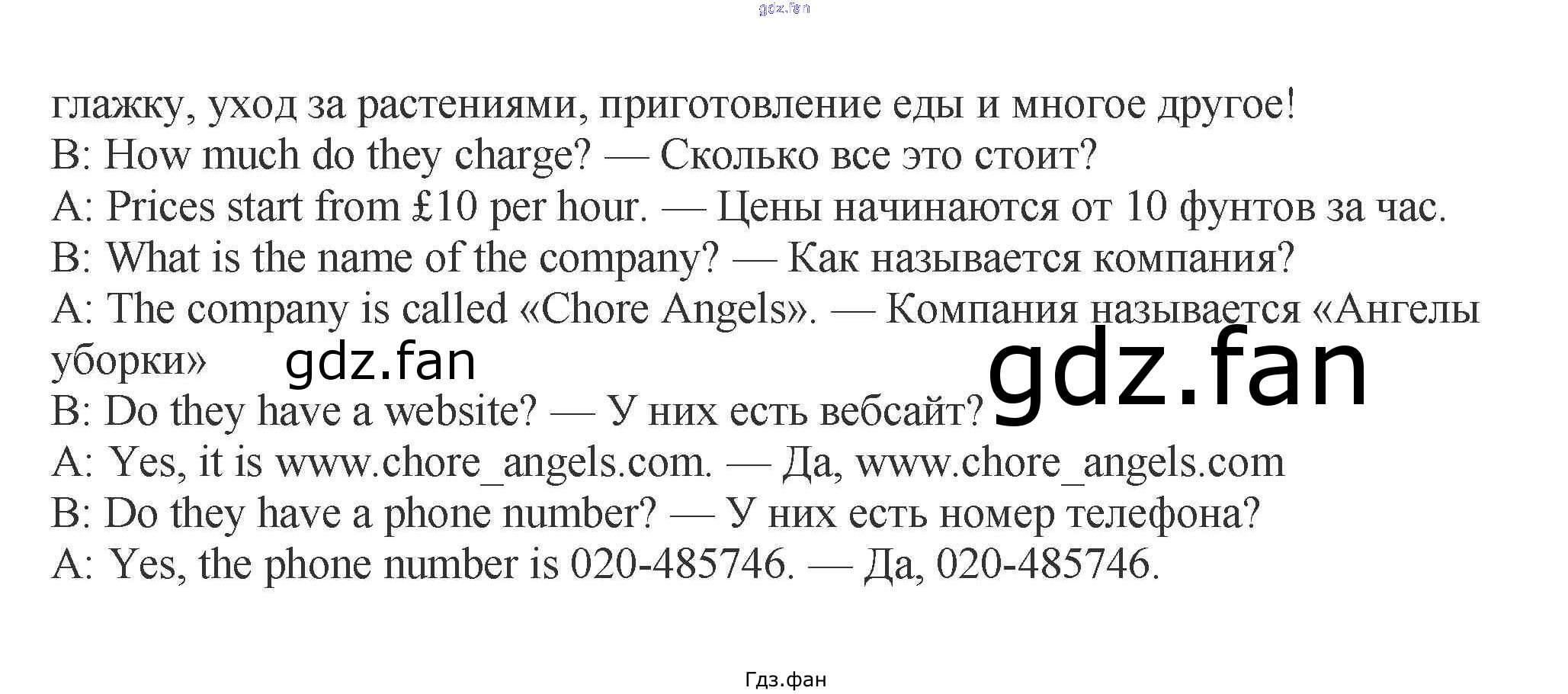 глажку, уход за растениями, приготовление еды и многое другое!
B: How much do they charge? — Сколько все это стоит?
A: Prices start from £10 per hour. — Цены начинаются от 10 фунтов за час.
B: What is the name of the company? — Как называется компания?
A: The company is called «Chore Angels». — Компания называется «Ангелы уборки»
B: Do they have a website? — У них есть вебсайт?
A: Yes, it is www.chore_angels.com. — Да, www.chore_angels.com
B: Do they have a phone number? — У них есть номер телефона?
A: Yes, the phone number is 020-485746. — Да, 020-485746.

Гдз.фан

gdz.fan